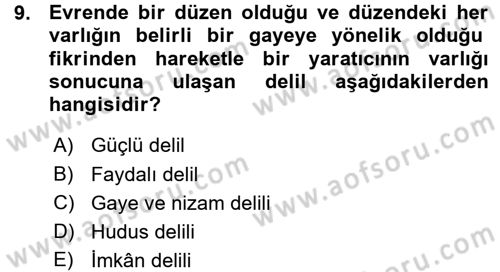 9. Evrende bir düzen olduğu ve düzendeki her varlığın belirli bir gayeye yönelik olduğu fikrinden hareketle bir yaratıcının varlığı sonucuna ulaşan delil aşağıdakilerden hangisidir?

A) Güçlü delil
B) Faydalı delil
C) Gaye ve nizam delili
D) Hudus delili
E) İmkân delili

www.aofsoru.com